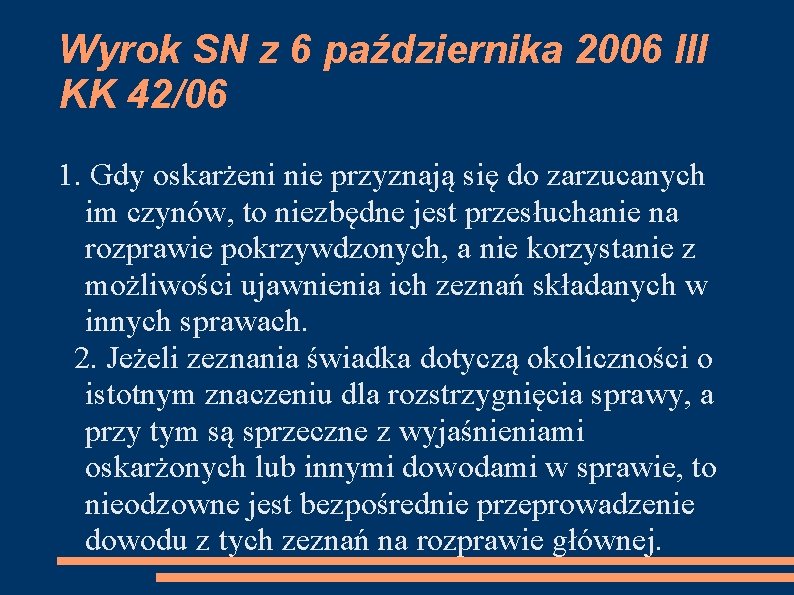 Wyrok SN z 6 października 2006 III KK 42/06

1. Gdy oskarżeni nie przyznają się do zarzucanych im czynów, to niezbędne jest przesłuchanie na rozprawie pokrzywdzonych, a nie korzystanie z możliwości ujawnienia ich zeznań składanych w innych sprawach.

2. Jeżeli zeznania świadka dotyczą okoliczności o istotnym znaczeniu dla rozstrzygnięcia sprawy, a przy tym są sprzeczne z wyjaśnieniami oskarżonych lub innymi dowodami w sprawie, to nieodzowne jest bezpośrednie przeprowadzenie dowodu z tych zeznań na rozprawie głównej.